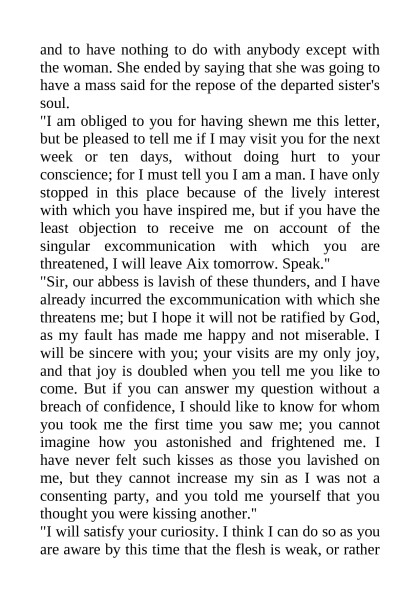 and to have nothing to do with anybody except with the woman. She ended by saying that she was going to have a mass said for the repose of the departed sister's soul.
"I am obliged to you for having shewn me this letter, but be pleased to tell me if I may visit you for the next week or ten days, without doing hurt to your conscience; for I must tell you I am a man. I have only stopped in this place because of the lively interest with which you have inspired me, but if you have the least objection to receive me on account of the singular excommunication with which you are threatened, I will leave Aix tomorrow. Speak."
"Sir, our abbess is lavish of these thunders, and I have already incurred the excommunication with which she threatens me; but I hope it will not be ratified by God, as my fault has made me happy and not miserable. I will be sincere with you; your visits are my only joy, and that joy is doubled when you tell me you like to come. But if you can answer my question without a breach of confidence, I should like to know for whom you took me the first time you saw me; you cannot imagine how you astonished and frightened me. I have never felt such kisses as those you lavished on me, but they cannot increase my sin as I was not a consenting party, and you told me yourself that you thought you were kissing another."
"I will satisfy your curiosity. I think I can do so as you are aware by this time that the flesh is weak, or rather